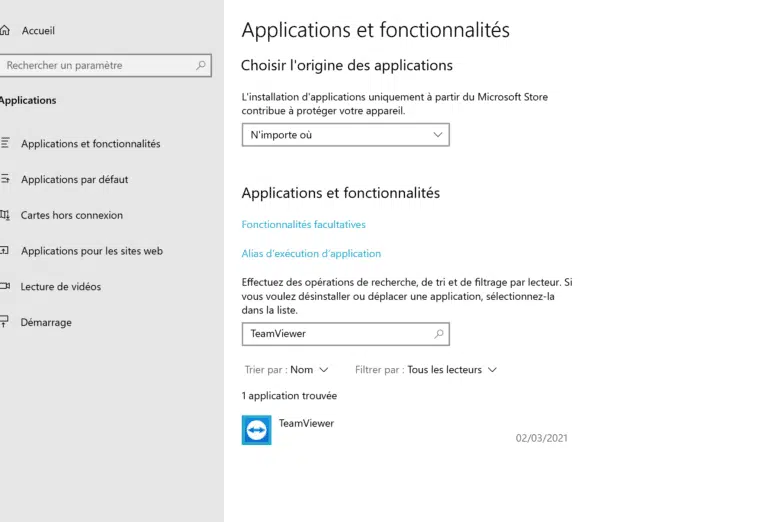 Accueil

Rechercher un paramètre

Applications

Applications et fonctionnalités

Applications par défaut

Cartes hors connexion

Applications pour les sites web

Lecture de vidéos

Démarrage

Applications et fonctionnalités

Choisir l'origine des applications

L'installation d'applications uniquement à partir du Microsoft Store contribue à protéger votre appareil.

N'importe où

Applications et fonctionnalités

Fonctionnalités facultatives

Alias d'exécution d'application

Effectuez des opérations de recherche, de tri et de filtrage par lecteur. Si vous voulez désinstaller ou déplacer une application, sélectionnez-la dans la liste.

TeamViewer

Trier par : Nom

Filtrer par : Tous les lecteurs

1 application trouvée

TeamViewer

02/03/2021